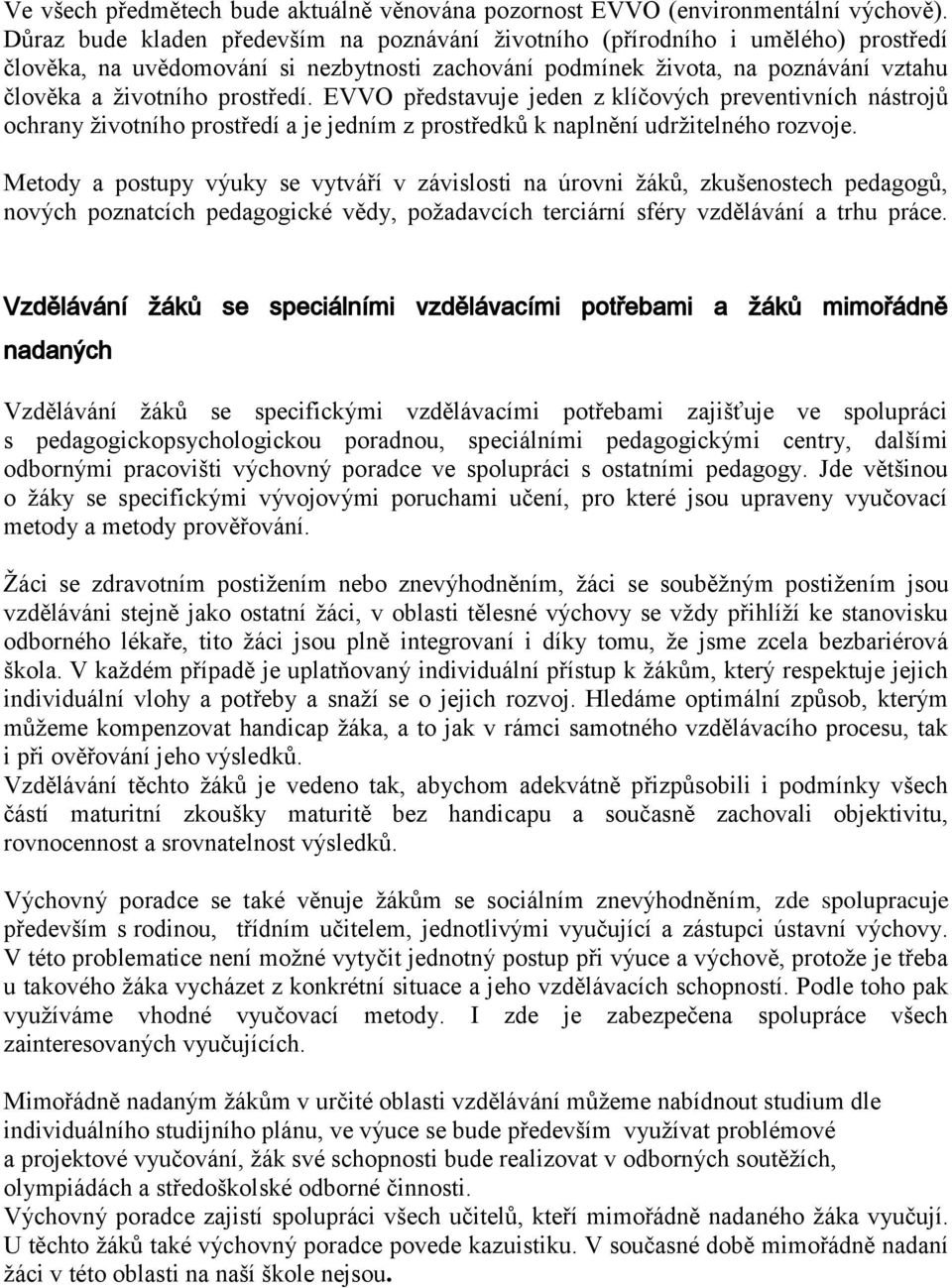 Ve všech předmětech bude aktuálně věnována pozornost EVVO (environmentální výchově). Důraz bude kladen především na poznávání životního (přírodního i umělého) prostředí člověka, na uvědomování si nezbytnosti zachování podmínek života, na poznávání vztahu člověka a životního prostředí. EVVO představuje jeden z klíčových preventivních nástrojů ochrany životního prostředí a je jedním z prostředků k naplnění udržitelného rozvoje.

Metody a postupy výuky se vytváří v závislosti na úrovni žáků, zkušenostech pedagogů, nových poznatcích pedagogické vědy, požadavcích terciární sféry vzdělávání a trhu práce.

Vzdělávání žáků se speciálními vzdělávacími potřebami a žáků mimořádně nadaných

Vzdělávání žáků se specifickými vzdělávacími potřebami zajišťuje ve spolupráci s pedagogickopsychologickou poradnou, speciálními pedagogickými centry, dalšími odbornými pracovišti výchovný poradce ve spolupráci s ostatními pedagogy. Jde většinou o žáky se specifickými vývojovými poruchami učení, pro které jsou upraveny vyučovací metody a metody prověřování.

Žáci se zdravotním postižením nebo znevýhodněním, žáci se souběžným postižením jsou vzděláváni stejně jako ostatní žáci, v oblasti tělesné výchovy se vždy přihlíží ke stanovisku odborného lékaře, tito žáci jsou plně integrovaní i díky tomu, že jsme zcela bezbariérová škola. V každém případě je uplatňovaný individuální přístup k žákům, který respektuje jejich individuální vlohy a potřeby a snaží se o jejich rozvoj. Hledáme optimální způsob, kterým můžeme kompenzovat handicap žáka, a to jak v rámci samotného vzdělávacího procesu, tak i při ověřování jeho výsledků.
Vzdělávání těchto žáků je vedeno tak, abychom adekvátně přizpůsobili i podmínky všech částí maturitní zkoušky maturitě bez handicapu a současně zachovali objektivitu, rovnocennost a srovnatelnost výsledků.

Výchovný poradce se také věnuje žákům se sociálním znevýhodněním, zde spolupracuje především s rodinou, třídním učitelem, jednotlivými vyučující a zástupci ústavní výchovy. V této problematice není možné vytyčit jednotný postup při výuce a výchově, protože je třeba u takového žáka vycházet z konkrétní situace a jeho vzdělávacích schopností. Podle toho pak využíváme vhodné vyučovací metody. I zde je zabezpečena spolupráce všech zainteresovaných vyučujících.

Mimořádně nadaným žákům v určité oblasti vzdělávání můžeme nabídnout studium dle individuálního studijního plánu, ve výuce se bude především využívat problémové a projektové vyučování, žák své schopnosti bude realizovat v odborných soutěžích, olympiádách a středoškolské odborné činnosti.
Výchovný poradce zajistí spolupráci všech učitelů, kteří mimořádně nadaného žáka vyučují. U těchto žáků také výchovný poradce povede kazuistiku. V současné době mimořádně nadaní žáci v této oblasti na naší škole nejsou.